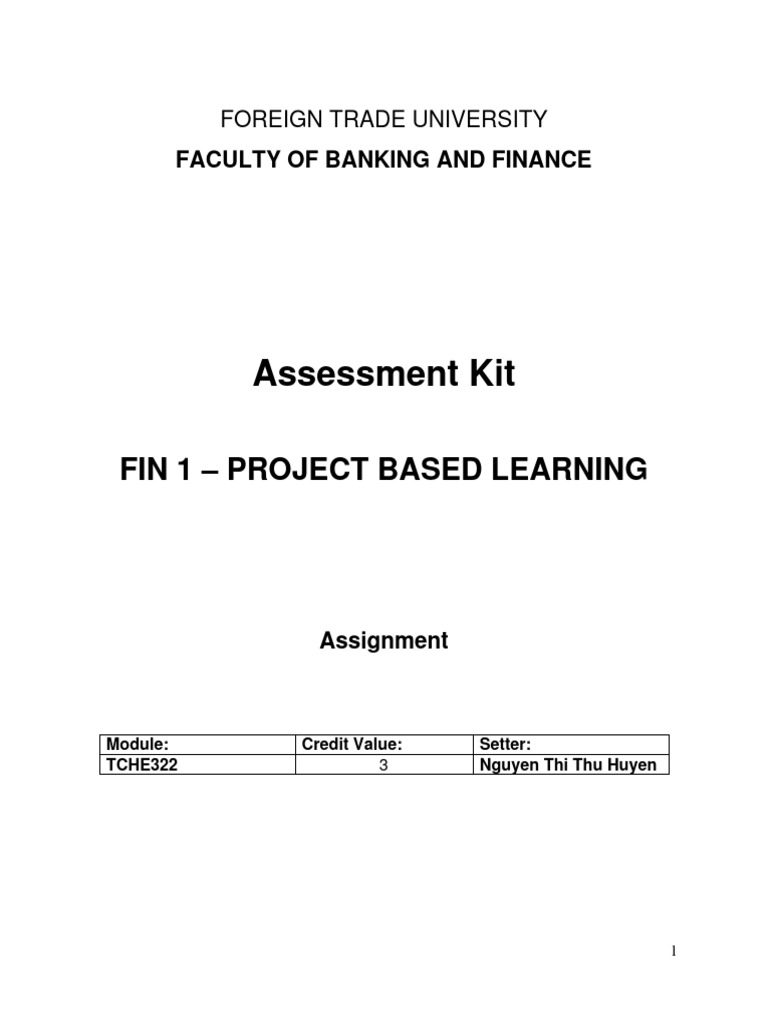 FOREIGN TRADE UNIVERSITY

FACULTY OF BANKING AND FINANCE

Assessment Kit

FIN 1 – PROJECT BASED LEARNING

Assignment

| Module: | Credit Value: | Setter: |
|---|---|---|
| TCHE322 | 3 | Nguyen Thi Thu Huyen |

1